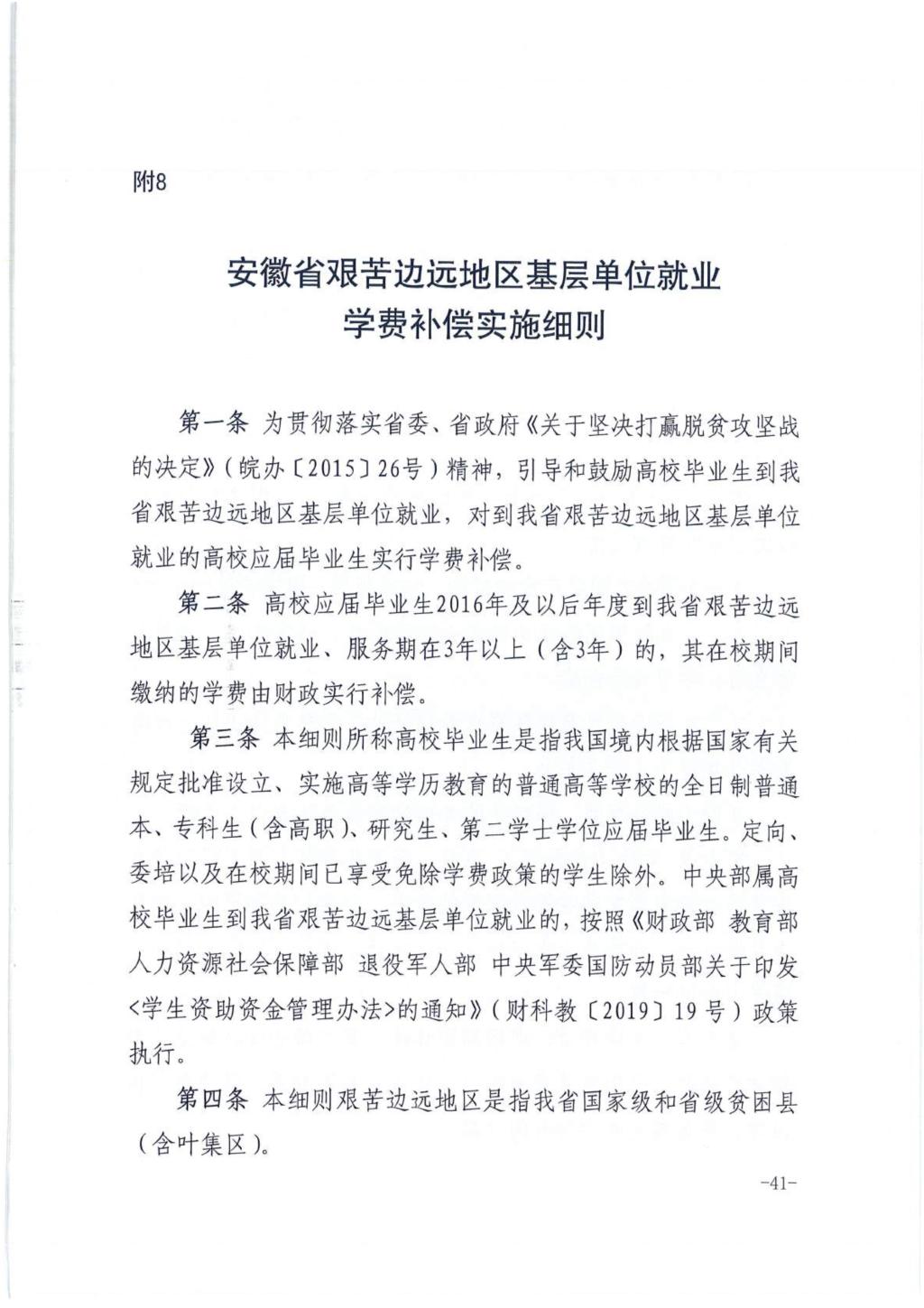 附8

安徽省艰苦边远地区基层单位就业
学费补偿实施细则

第一条 为贯彻落实省委、省政府《关于坚决打赢脱贫攻坚战的决定》（皖办〔2015〕26号）精神，引导和鼓励高校毕业生到我省艰苦边远地区基层单位就业，对到我省艰苦边远地区基层单位就业的高校应届毕业生实行学费补偿。

第二条 高校应届毕业生2016年及以后年度到我省艰苦边远地区基层单位就业、服务期在3年以上（含3年）的，其在校期间缴纳的学费由财政实行补偿。

第三条 本细则所称高校毕业生是指我国境内根据国家有关规定批准设立、实施高等学历教育的普通高等学校的全日制普通本、专科生（含高职）、研究生、第二学士学位应届毕业生。定向、委培以及在校期间已享受免除学费政策的学生除外。中央部属高校毕业生到我省艰苦边远基层单位就业的，按照《财政部 教育部 人力资源社会保障部 退役军人部 中央军委国防动员部关于印发<学生资助资金管理办法>的通知》（财科教〔2019〕19号）政策执行。

第四条 本细则艰苦边远地区是指我省国家级和省级贫困县（含叶集区）。

-41-